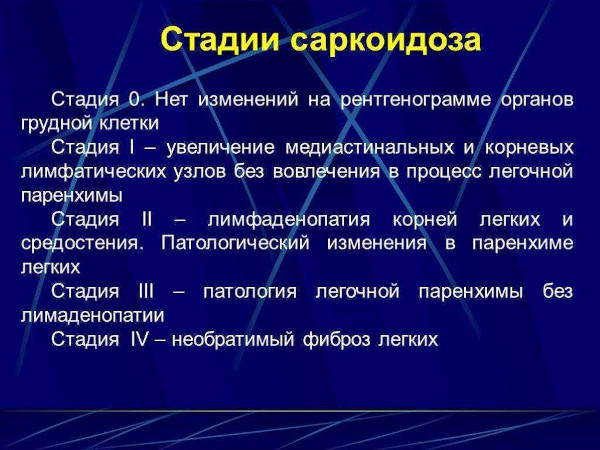 Стадии саркоидоза

Стадия 0. Нет изменений на рентгенограмме органов грудной клетки

Стадия I – увеличение медиастинальных и корневых лимфатических узлов без вовлечения в процесс легочной паренхимы

Стадия II – лимфаденопатия корней легких и средостения. Патологический изменения в паренхиме легких

Стадия III – патология легочной паренхимы без лимаденопатии

Стадия IV – необратимый фиброз легких